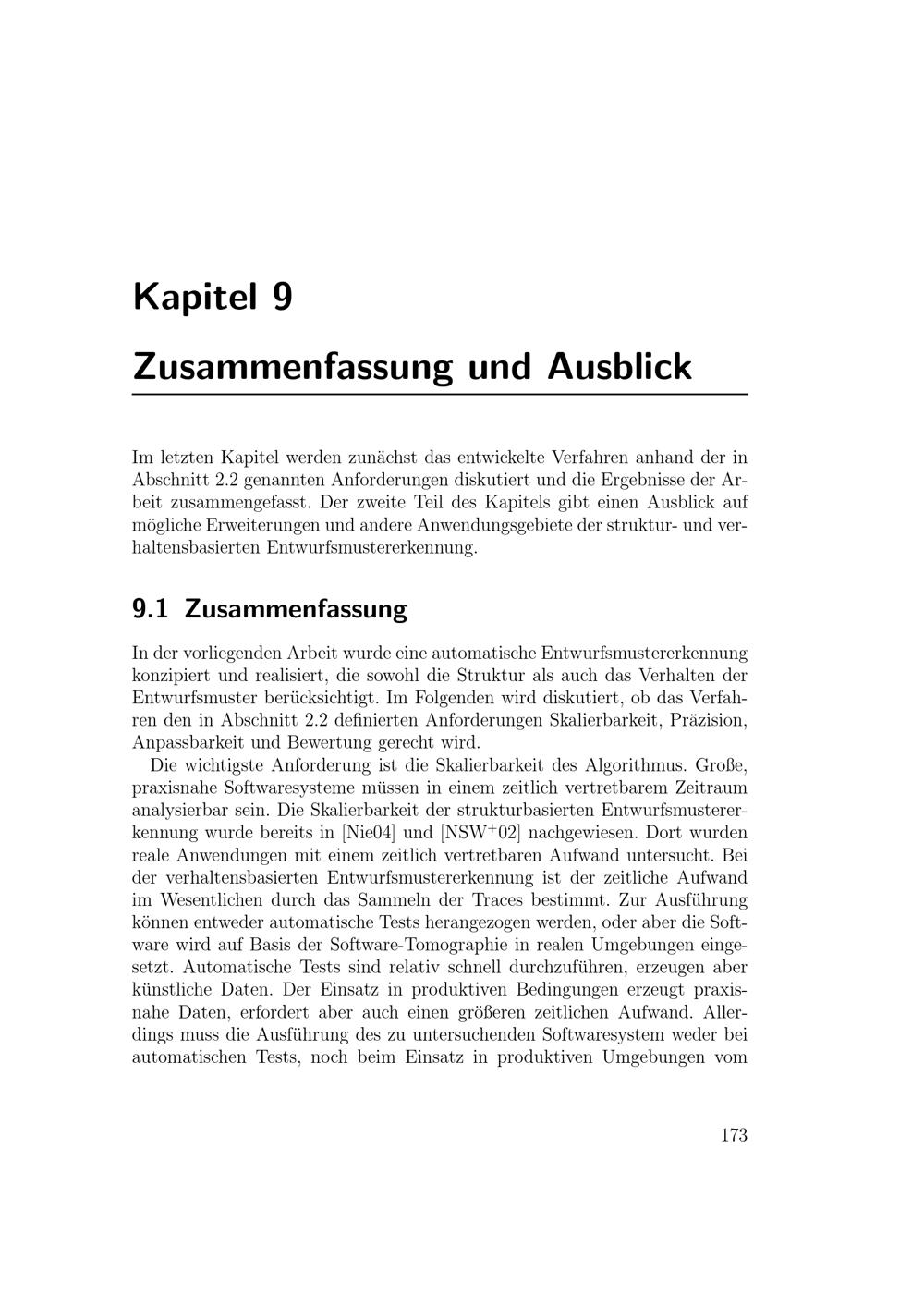 Kapitel 9

Zusammenfassung und Ausblick

Im letzten Kapitel werden zunächst das entwickelte Verfahren anhand der in Abschnitt 2.2 genannten Anforderungen diskutiert und die Ergebnisse der Arbeit zusammengefasst. Der zweite Teil des Kapitels gibt einen Ausblick auf mögliche Erweiterungen und andere Anwendungsgebiete der struktur- und verhaltensbasierten Entwurfsmustererkennung.

9.1 Zusammenfassung

In der vorliegenden Arbeit wurde eine automatische Entwurfsmustererkennung konzipiert und realisiert, die sowohl die Struktur als auch das Verhalten der Entwurfsmuster berücksichtigt. Im Folgenden wird diskutiert, ob das Verfahren den in Abschnitt 2.2 definierten Anforderungen Skalierbarkeit, Präzision, Anpassbarkeit und Bewertung gerecht wird.

Die wichtigste Anforderung ist die Skalierbarkeit des Algorithmus. Große, praxisnahe Softwaresysteme müssen in einem zeitlich vertretbarem Zeitraum analysierbar sein. Die Skalierbarkeit der strukturbasierten Entwurfsmustererkennung wurde bereits in [Nie04] und [NSW$^{+}$02] nachgewiesen. Dort wurden reale Anwendungen mit einem zeitlich vertretbaren Aufwand untersucht. Bei der verhaltensbasierten Entwurfsmustererkennung ist der zeitliche Aufwand im Wesentlichen durch das Sammeln der Traces bestimmt. Zur Ausführung können entweder automatische Tests herangezogen werden, oder aber die Software wird auf Basis der Software-Tomographie in realen Umgebungen eingesetzt. Automatische Tests sind relativ schnell durchzuführen, erzeugen aber künstliche Daten. Der Einsatz in produktiven Bedingungen erzeugt praxisnahe Daten, erfordert aber auch einen größeren zeitlichen Aufwand. Allerdings muss die Ausführung des zu untersuchenden Softwaresystem weder bei automatischen Tests, noch beim Einsatz in produktiven Umgebungen vom

173